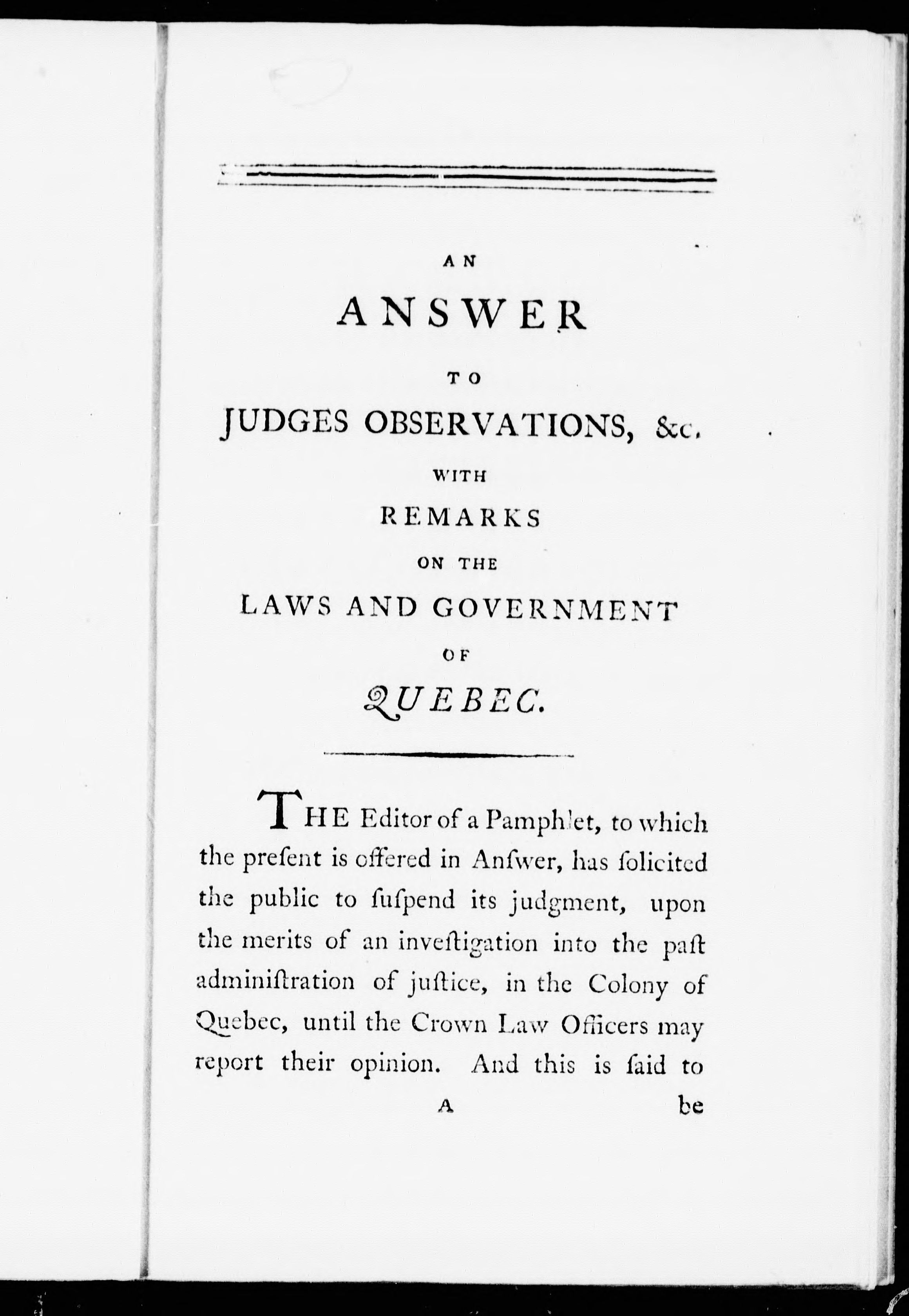 AN

ANSWER

TO

JUDGES OBSERVATIONS, &c.

WITH

REMARKS

ON THE

LAWS AND GOVERNMENT

OF

QUEBEC.

THE Editor of a Pamphlet, to which the preſent is offered in Anſwer, has ſolicited the public to ſuſpend its judgment, upon the merits of an inveſtigation into the paſt adminiſtration of juſtice, in the Colony of Quebec, until the Crown Law Officers may report their opinion. And this is ſaid to

A be